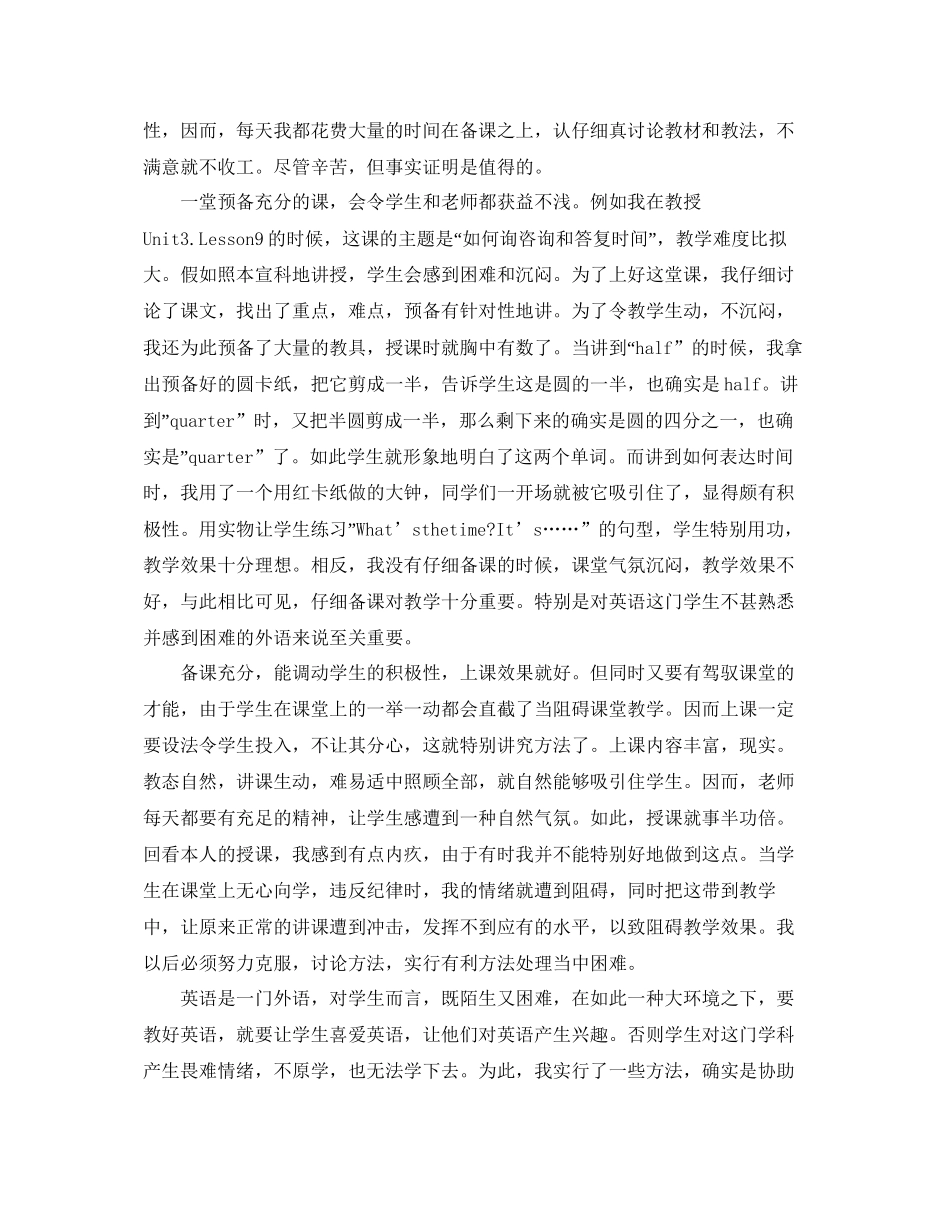 性，因而，每天我都花费大量的时间在备课之上，认仔细真讨论教材和教法，不满意就不收工。尽管辛苦，但事实证明是值得的。

一堂预备充分的课，会令学生和老师都获益不浅。例如我在教授Unit3.Lesson9的时候，这课的主题是“如何询咨询和答复时间”，教学难度比拟大。假如照本宣科地讲授，学生会感到困难和沉闷。为了上好这堂课，我仔细讨论了课文，找出了重点，难点，预备有针对性地讲。为了令教学生动，不沉闷，我还为此预备了大量的教具，授课时就胸中有数了。当讲到“half”的时候，我拿出预备好的圆卡纸，把它剪成一半，告诉学生这是圆的一半，也确实是half。讲到”quarter”时，又把半圆剪成一半，那么剩下来的确实是圆的四分之一，也确实是”quarter”了。如此学生就形象地明白了这两个单词。而讲到如何表达时间时，我用了一个用红卡纸做的大钟，同学们一开场就被它吸引住了，显得颇有积极性。用实物让学生练习”What’sthetime?It’s……”的句型，学生特别用功，教学效果十分理想。相反，我没有仔细备课的时候，课堂气氛沉闷，教学效果不好，与此相比可见，仔细备课对教学十分重要。特别是对英语这门学生不甚熟悉并感到困难的外语来说至关重要。

备课充分，能调动学生的积极性，上课效果就好。但同时又要有驾驭课堂的才能，由于学生在课堂上的一举一动都会直截了当阻碍课堂教学。因而上课一定要设法令学生投入，不让其分心，这就特别讲究方法了。上课内容丰富，现实。教态自然，讲课生动，难易适中照顾全部，就自然能够吸引住学生。因而，老师每天都要有充足的精神，让学生感遭到一种自然气氛。如此，授课就事半功倍。回看本人的授课，我感到有点内疚，由于有时我并不能特别好地做到这点。当学生在课堂上无心向学，违反纪律时，我的情绪就遭到阻碍，同时把这带到教学中，让原来正常的讲课遭到冲击，发挥不到应有的水平，以致阻碍教学效果。我以后必须努力克服，讨论方法，实行有利方法处理当中困难。

英语是一门外语，对学生而言，既陌生又困难，在如此一种大环境之下，要教好英语，就要让学生喜爱英语，让他们对英语产生兴趣。否则学生对这门学科产生畏难情绪，不原学，也无法学下去。为此，我实行了一些方法，确实是协助